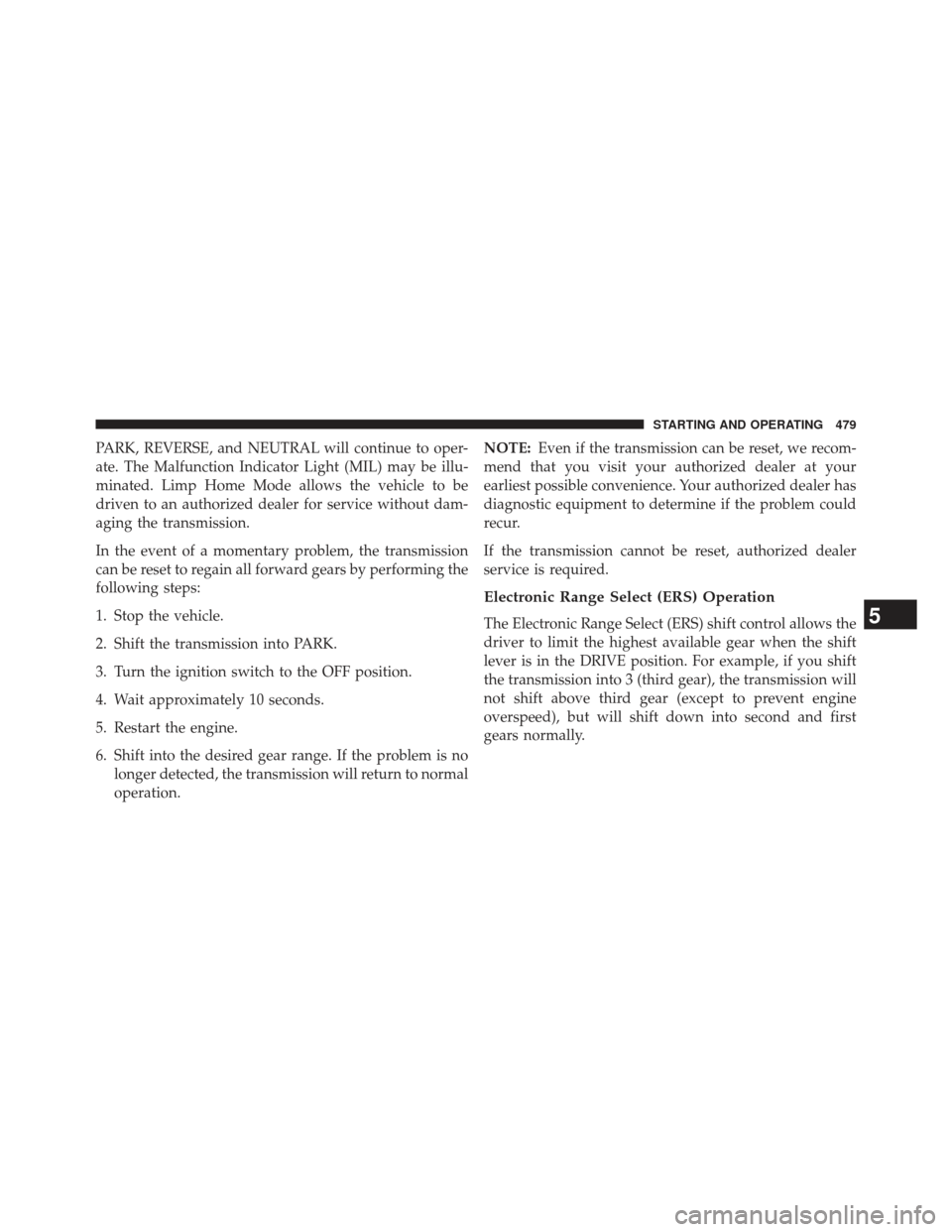 STARTING AND OPERATING 479

PARK, REVERSE, and NEUTRAL will continue to operate. The Malfunction Indicator Light (MIL) may be illuminated. Limp Home Mode allows the vehicle to be driven to an authorized dealer for service without damaging the transmission.

In the event of a momentary problem, the transmission can be reset to regain all forward gears by performing the following steps:

1. Stop the vehicle.

2. Shift the transmission into PARK.

3. Turn the ignition switch to the OFF position.

4. Wait approximately 10 seconds.

5. Restart the engine.

6. Shift into the desired gear range. If the problem is no longer detected, the transmission will return to normal operation.

NOTE: Even if the transmission can be reset, we recommend that you visit your authorized dealer at your earliest possible convenience. Your authorized dealer has diagnostic equipment to determine if the problem could recur.

If the transmission cannot be reset, authorized dealer service is required.

Electronic Range Select (ERS) Operation

The Electronic Range Select (ERS) shift control allows the driver to limit the highest available gear when the shift lever is in the DRIVE position. For example, if you shift the transmission into 3 (third gear), the transmission will not shift above third gear (except to prevent engine overspeed), but will shift down into second and first gears normally.

5

carmanualsonline.info